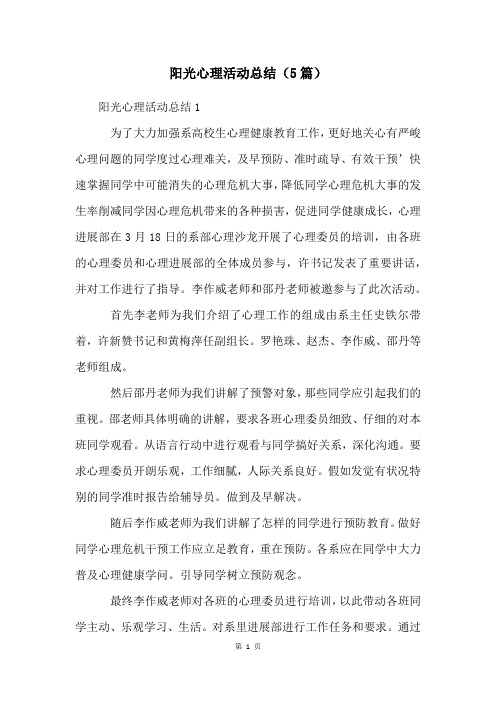 阳光心理活动总结（5篇）

阳光心理活动总结1

为了大力加强系高校生心理健康教育工作，更好地关心有严峻心理问题的同学度过心理难关，及早预防、准时疏导、有效干预’快速掌握同学中可能消失的心理危机大事，降低同学心理危机大事的发生率削减同学因心理危机带来的各种损害，促进同学健康成长，心理进展部在3月18日的系部心理沙龙开展了心理委员的培训，由各班的心理委员和心理进展部的全体成员参与，许书记发表了重要讲话，并对工作进行了指导。李作威老师和邵丹老师被邀参与了此次活动。

首先李老师为我们介绍了心理工作的组成由系主任史铁尔带着，许新赞书记和黄梅萍任副组长。罗艳珠、赵杰、李作威、邵丹等老师组成。

然后邵丹老师为我们讲解了预警对象，那些同学应引起我们的重视。邵老师具体明确的讲解，要求各班心理委员细致、仔细的对本班同学观看。从语言行动中进行观看与同学搞好关系，深化沟通。要求心理委员开朗乐观，工作细腻，人际关系良好。假如发觉有状况特别的同学准时报告给辅导员。做到及早解决。

随后李作威老师为我们讲解了怎样的同学进行预防教育。做好同学心理危机干预工作应立足教育，重在预防。各系应在同学中大力普及心理健康学问。引导同学树立预防观念。

最终李作威老师对各班的心理委员进行培训，以此带动各班同学主动、乐观学习、生活。对系里进展部进行工作任务和要求。通过

第 1 页